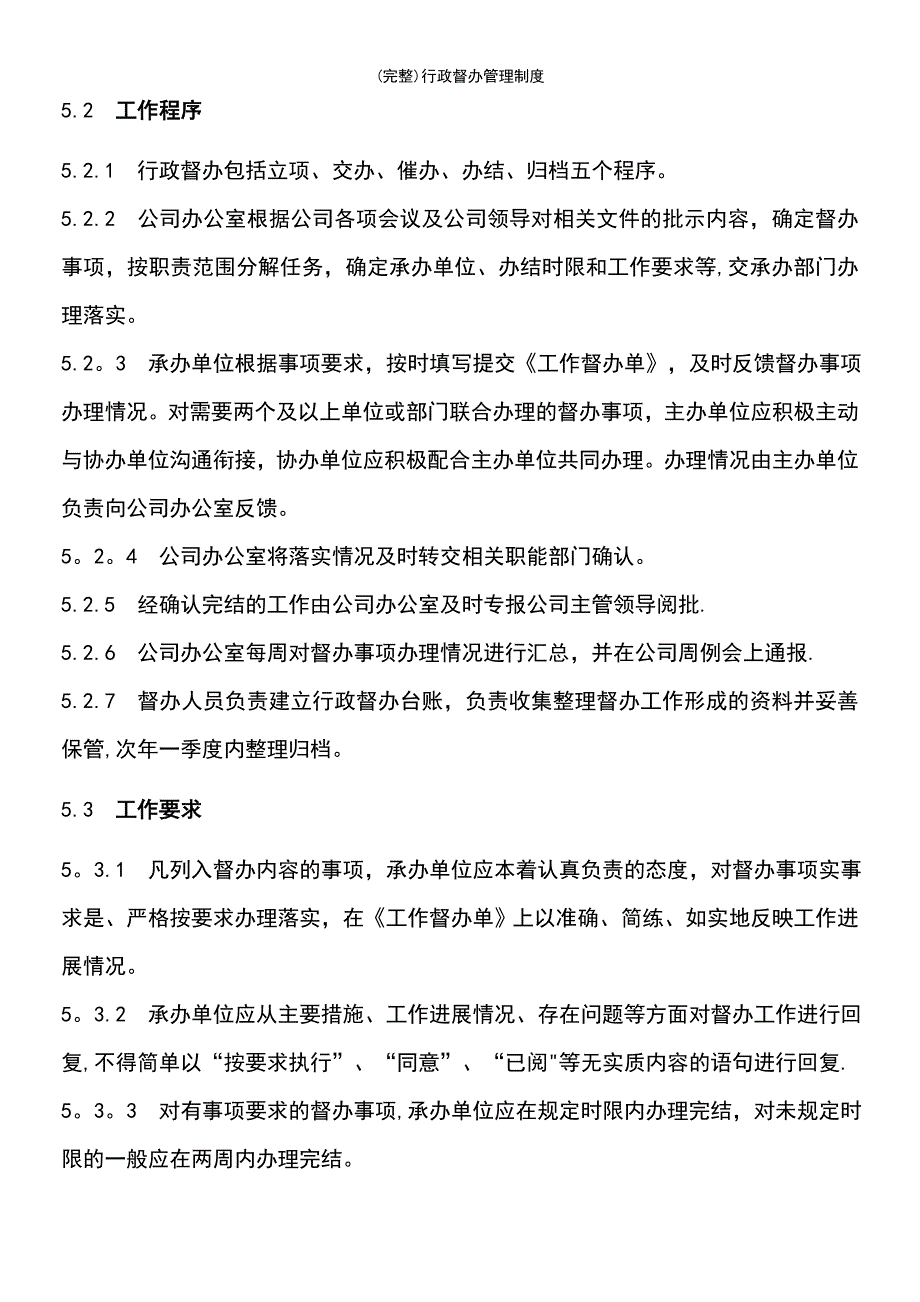 (完整)行政督办管理制度

5.2 工作程序

5.2.1 行政督办包括立项、交办、催办、办结、归档五个程序。

5.2.2 公司办公室根据公司各项会议及公司领导对相关文件的批示内容，确定督办事项，按职责范围分解任务，确定承办单位、办结时限和工作要求等,交承办部门办理落实。

5.2。3 承办单位根据事项要求，按时填写提交《工作督办单》，及时反馈督办事项办理情况。对需要两个及以上单位或部门联合办理的督办事项，主办单位应积极主动与协办单位沟通衔接，协办单位应积极配合主办单位共同办理。办理情况由主办单位负责向公司办公室反馈。

5。2。4 公司办公室将落实情况及时转交相关职能部门确认。

5.2.5 经确认完结的工作由公司办公室及时专报公司主管领导阅批.

5.2.6 公司办公室每周对督办事项办理情况进行汇总，并在公司周例会上通报.

5.2.7 督办人员负责建立行政督办台账，负责收集整理督办工作形成的资料并妥善保管,次年一季度内整理归档。

5.3 工作要求

5。3.1 凡列入督办内容的事项，承办单位应本着认真负责的态度，对督办事项实事求是、严格按要求办理落实，在《工作督办单》上以准确、简练、如实地反映工作进展情况。

5。3.2 承办单位应从主要措施、工作进展情况、存在问题等方面对督办工作进行回复,不得简单以“按要求执行”、“同意”、“已阅"等无实质内容的语句进行回复.

5。3。3 对有事项要求的督办事项,承办单位应在规定时限内办理完结，对未规定时限的一般应在两周内办理完结。